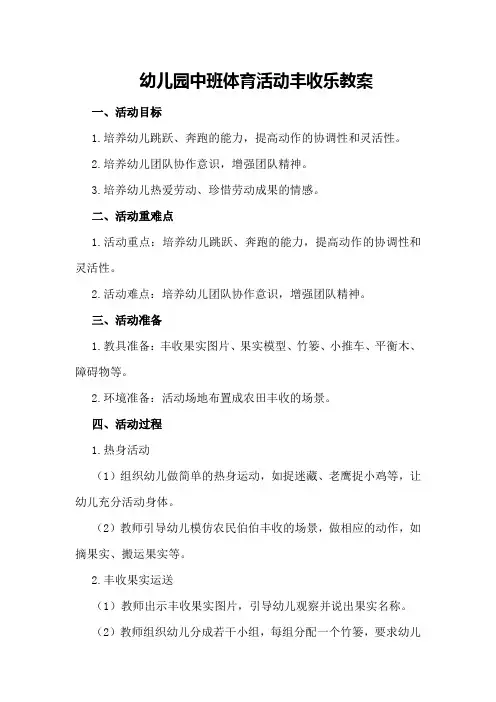 幼儿园中班体育活动丰收乐教案

一、活动目标

1.培养幼儿跳跃、奔跑的能力，提高动作的协调性和灵活性。

2.培养幼儿团队协作意识，增强团队精神。

3.培养幼儿热爱劳动、珍惜劳动成果的情感。

二、活动重难点

1.活动重点：培养幼儿跳跃、奔跑的能力，提高动作的协调性和灵活性。

2.活动难点：培养幼儿团队协作意识，增强团队精神。

三、活动准备

1.教具准备：丰收果实图片、果实模型、竹篓、小推车、平衡木、障碍物等。

2.环境准备：活动场地布置成农田丰收的场景。

四、活动过程

1.热身活动

（1）组织幼儿做简单的热身运动，如捉迷藏、老鹰捉小鸡等，让幼儿充分活动身体。

（2）教师引导幼儿模仿农民伯伯丰收的场景，做相应的动作，如摘果实、搬运果实等。

2.丰收果实运送

（1）教师出示丰收果实图片，引导幼儿观察并说出果实名称。

（2）教师组织幼儿分成若干小组，每组分配一个竹篓，要求幼儿